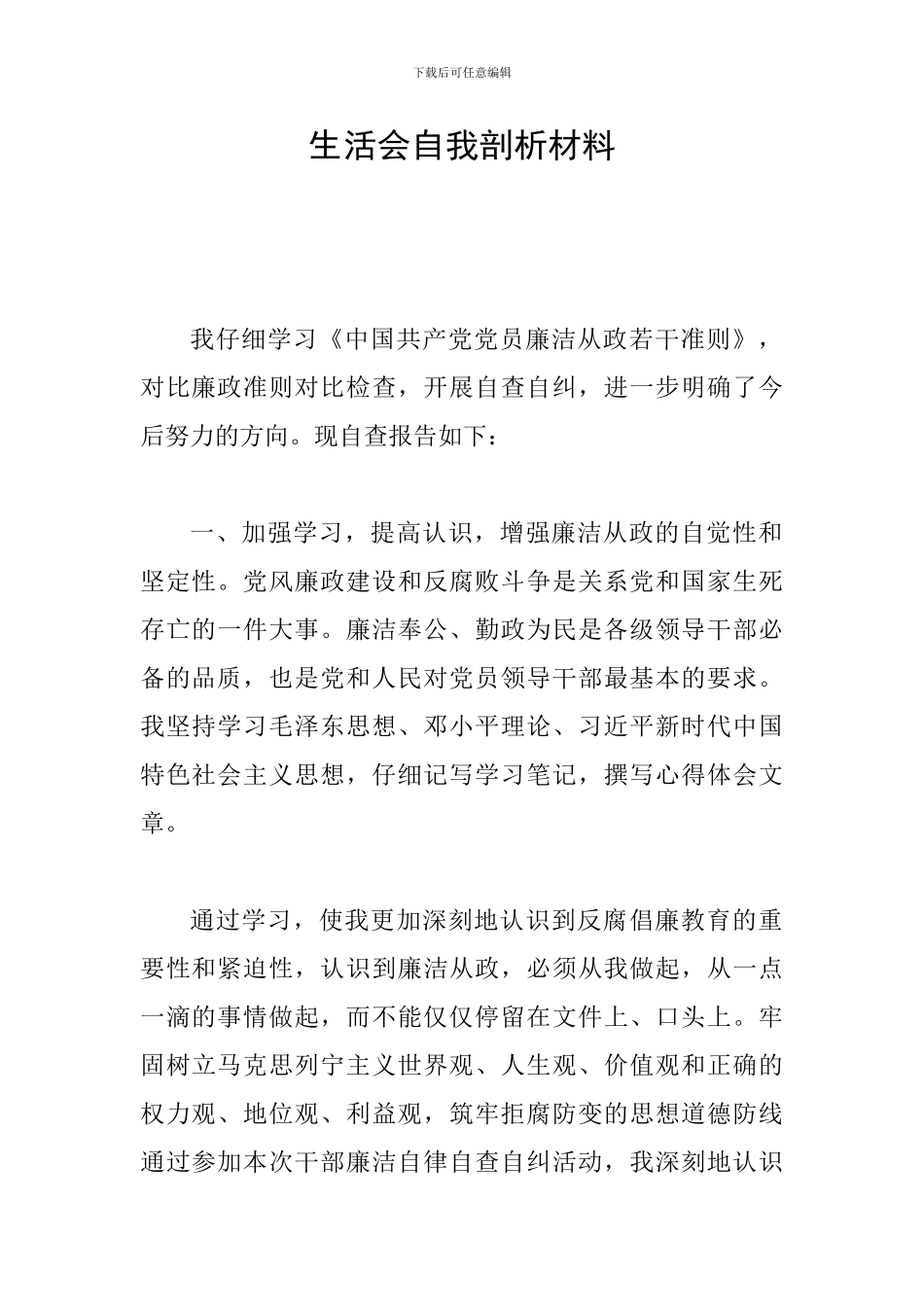 下载后可任意编辑

生活会自我剖析材料

我仔细学习《中国共产党党员廉洁从政若干准则》，对比廉政准则对比检查，开展自查自纠，进一步明确了今后努力的方向。现自查报告如下：

一、加强学习，提高认识，增强廉洁从政的自觉性和坚定性。党风廉政建设和反腐败斗争是关系党和国家生死存亡的一件大事。廉洁奉公、勤政为民是各级领导干部必备的品质，也是党和人民对党员领导干部最基本的要求。我坚持学习毛泽东思想、邓小平理论、习近平新时代中国特色社会主义思想，仔细记写学习笔记，撰写心得体会文章。

通过学习，使我更加深刻地认识到反腐倡廉教育的重要性和紧迫性，认识到廉洁从政，必须从我做起，从一点一滴的事情做起，而不能仅仅停留在文件上、口头上。牢固树立马克思列宁主义世界观、人生观、价值观和正确的权力观、地位观、利益观，筑牢拒腐防变的思想道德防线通过参加本次干部廉洁自律自查自纠活动，我深刻地认识